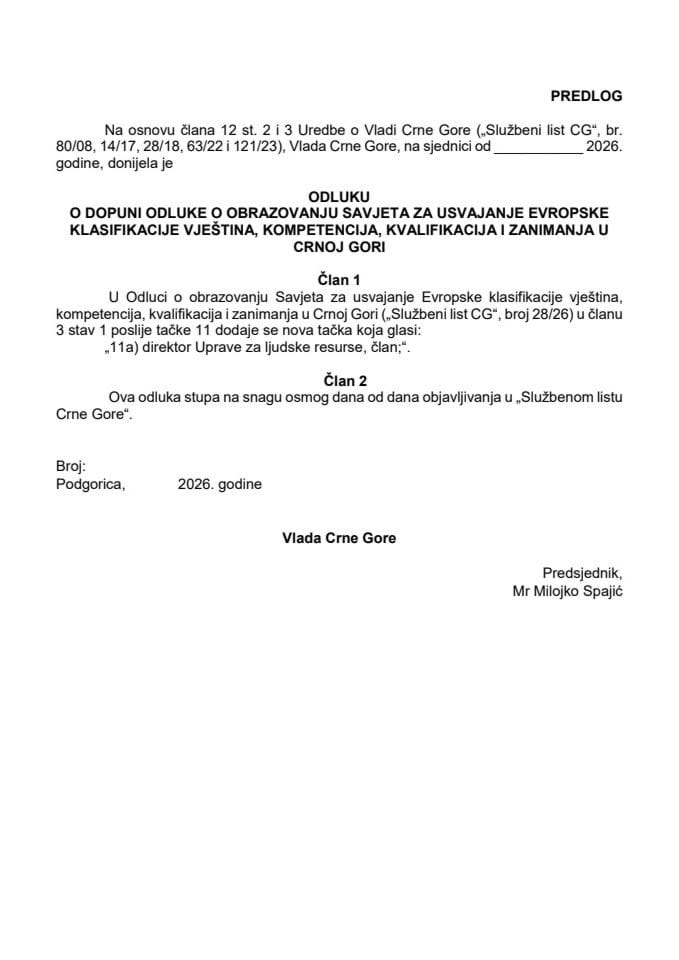 PREDLOG

Na osnovu člana 12 st. 2 i 3 Uredbe o Vladi Crne Gore („Službeni list CG“, br. 80/08, 14/17, 28/18, 63/22 i 121/23), Vlada Crne Gore, na sjednici od ____ 2026. godine, donijela je

ODLUKU
O DOPUNI ODLUKE O OBRAZOVANJU SAVJETA ZA USVAJANJE EVROPSKE KLASIFIKACIJE VJEŠTINA, KOMPETENCIJA, KVALIFIKACIJA I ZANIMANJA U CRNOJ GORI

Član 1

U Odluci o obrazovanju Savjeta za usvajanje Evropske klasifikacije vještina, kompetencija, kvalifikacija i zanimanja u Crnoj Gori („Službeni list CG“, broj 28/26) u članu 3 stav 1 poslije tačke 11 dodaje se nova tačka koja glasi:

„11a) direktor Uprave za ljudske resurse, član;“.

Član 2

Ova odluka stupa na snagu osmog dana od dana objavljivanja u „Službenom listu Crne Gore“.

Broj:
Podgorica, 2026. godine

Vlada Crne Gore

Predsjednik,
Mr Milojko Spajić